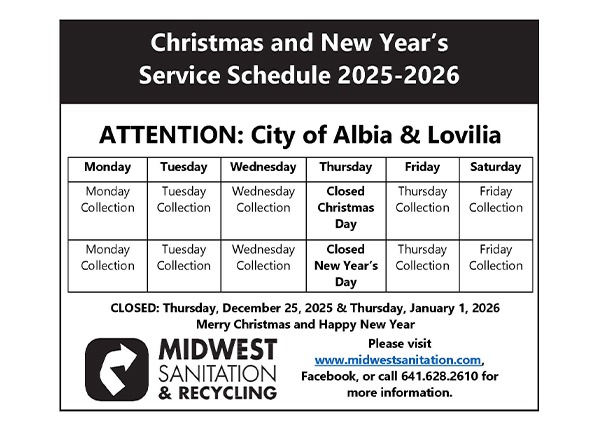 Christmas and New Year's Service Schedule 2025-2026

ATTENTION: City of Albia & Lovilia

| Monday | Tuesday | Wednesday | Thursday | Friday | Saturday |
|---|---|---|---|---|---|
| Monday Collection | Tuesday Collection | Wednesday Collection | Closed Christmas Day | Thursday Collection | Friday Collection |
| Monday Collection | Tuesday Collection | Wednesday Collection | Closed New Year's Day | Thursday Collection | Friday Collection |

CLOSED: Thursday, December 25, 2025 & Thursday, January 1, 2026
Merry Christmas and Happy New Year

MIDWEST
SANITATION
& RECYCLING

Please visit www.midwestsanitation.com, Facebook, or call 641.628.2610 for more information.